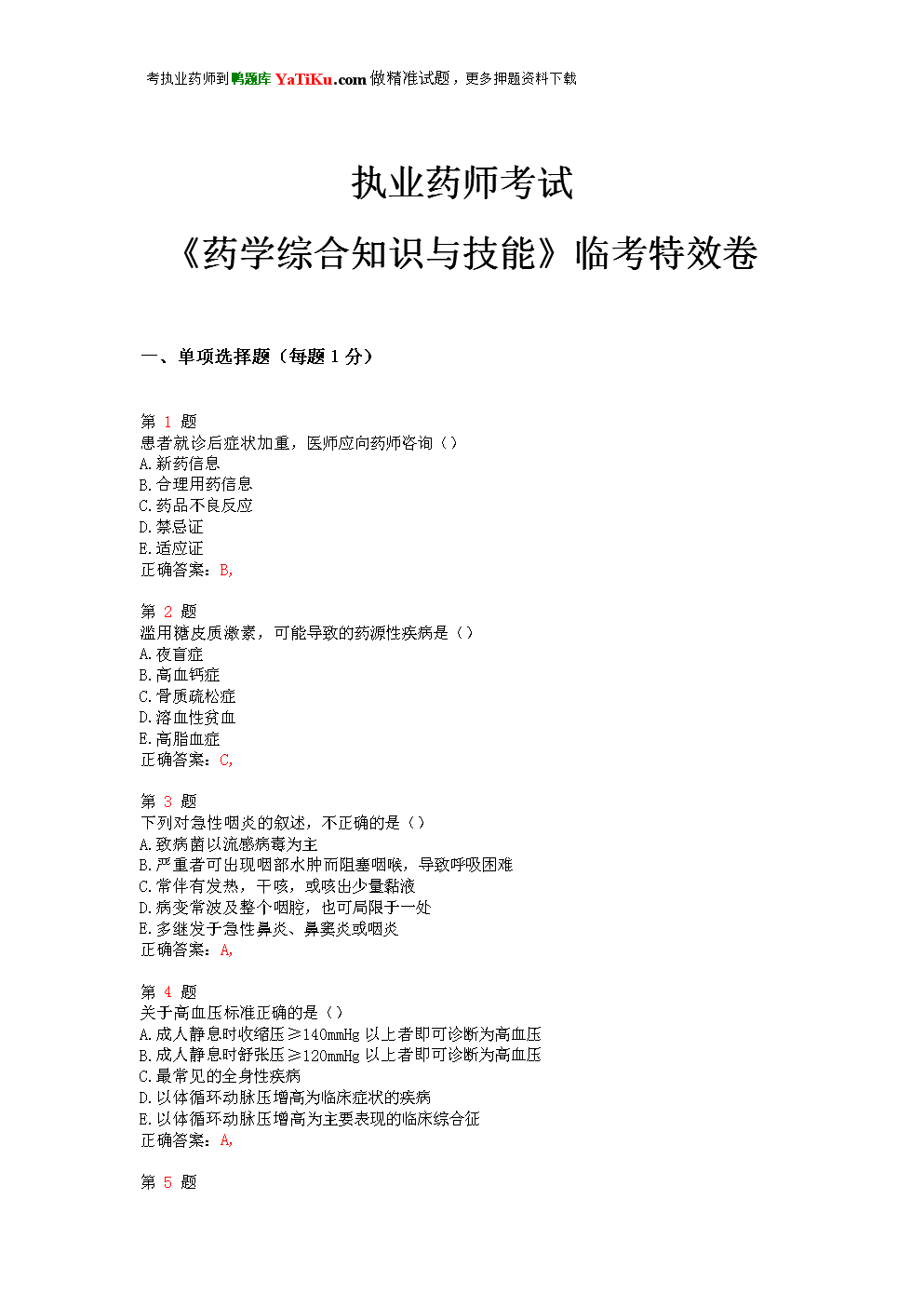 考执业药师到鸭题库 YaTiKu.com 做精准试题，更多押题资料下载

执业药师考试

《药学综合知识与技能》临考特效卷

一、单项选择题（每题 1 分）

第 1 题
患者就诊后症状加重，医师应向药师咨询（）
A.新药信息
B.合理用药信息
C.药品不良反应
D.禁忌证
E.适应证
正确答案：B,

第 2 题
滥用糖皮质激素，可能导致的药源性疾病是（）
A.夜盲症
B.高血钙症
C.骨质疏松症
D.溶血性贫血
E.高脂血症
正确答案：C,

第 3 题
下列对急性咽炎的叙述，不正确的是（）
A.致病菌以流感病毒为主
B.严重者可出现咽部水肿而阻塞咽喉，导致呼吸困难
C.常伴有发热，干咳，或咳出少量黏液
D.病变常波及整个咽腔，也可局限于一处
E.多继发于急性鼻炎、鼻窦炎或咽炎
正确答案：A,

第 4 题
关于高血压标准正确的是（）
A.成人静息时收缩压≥140mmHg 以上者即可诊断为高血压
B.成人静息时舒张压≥120mmHg 以上者即可诊断为高血压
C.最常见的全身性疾病
D.以体循环动脉压增高为临床症状的疾病
E.以体循环动脉压增高为主要表现的临床综合征
正确答案：A,

第 5 题